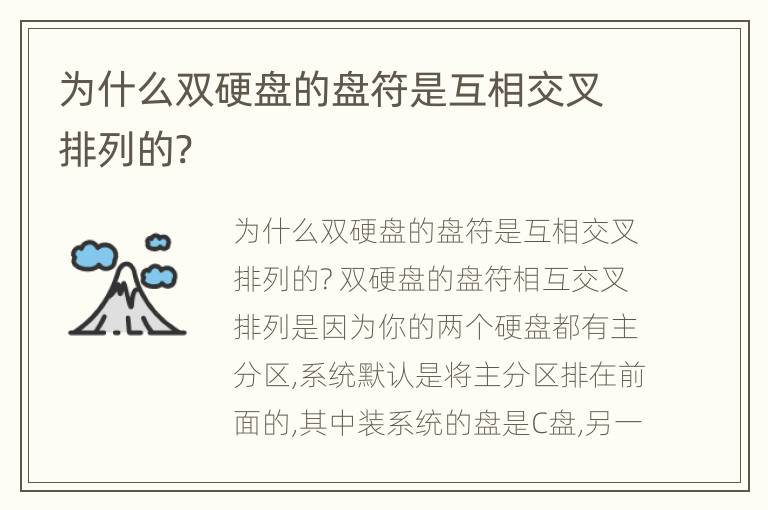 为什么双硬盘的盘符是互相交叉排列的?

为什么双硬盘的盘符是互相交叉排列的? 双硬盘的盘符相互交叉排列是因为你的两个硬盘都有主分区,系统默认是将主分区排在前面的,其中装系统的盘是C盘,另一